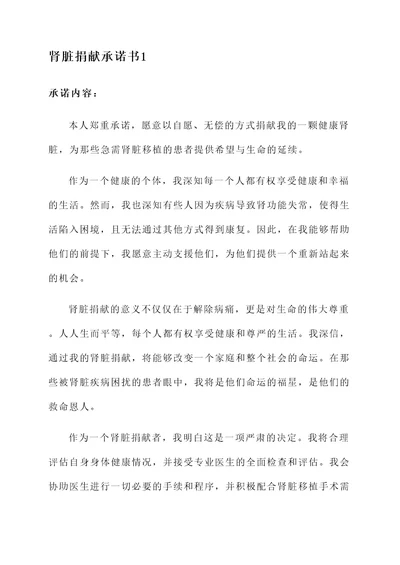 肾脏捐献承诺书1

承诺内容：

本人郑重承诺，愿意以自愿、无偿的方式捐献我的一颗健康肾脏，为那些急需肾脏移植的患者提供希望与生命的延续。

作为一个健康的个体，我深知每一个人都有权享受健康和幸福的生活。然而，我也深知有些人因为疾病导致肾功能失常，使得生活陷入困境，且无法通过其他方式得到康复。因此，在我能够帮助他们的前提下，我愿意主动支援他们，为他们提供一个重新站起来的机会。

肾脏捐献的意义不仅仅在于解除病痛，更是对生命的伟大尊重。人人生而平等，每个人都有权享受健康和尊严的生活。我深信，通过我的肾脏捐献，将能够改变一个家庭和整个社会的命运。在那些被肾脏疾病困扰的患者眼中，我将是他们命运的福星，是他们的救命恩人。

作为一个肾脏捐献者，我明白这是一项严肃的决定。我将合理评估自身身体健康情况，并接受专业医生的全面检查和评估。我会协助医生进行一切必要的手续和程序，并积极配合肾脏移植手术需